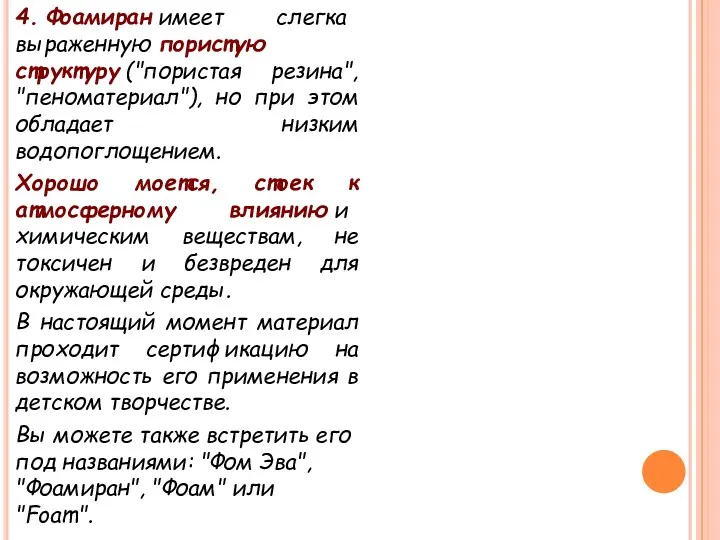 4. Фоамиран имеет слегка выраженную пористую структуру ("пористая резина", "пеноматериал"), но при этом обладает низким водопоглощением.

Хорошо моется, стоек к атмосферному влиянию и химическим веществам, не токсичен и безвреден для окружающей среды.

В настоящий момент материал проходит сертификацию на возможность его применения в детском творчестве.

Вы можете также встретить его под названиями: "Фом Эва", "Фоамиран", "Фоам" или "Foam".